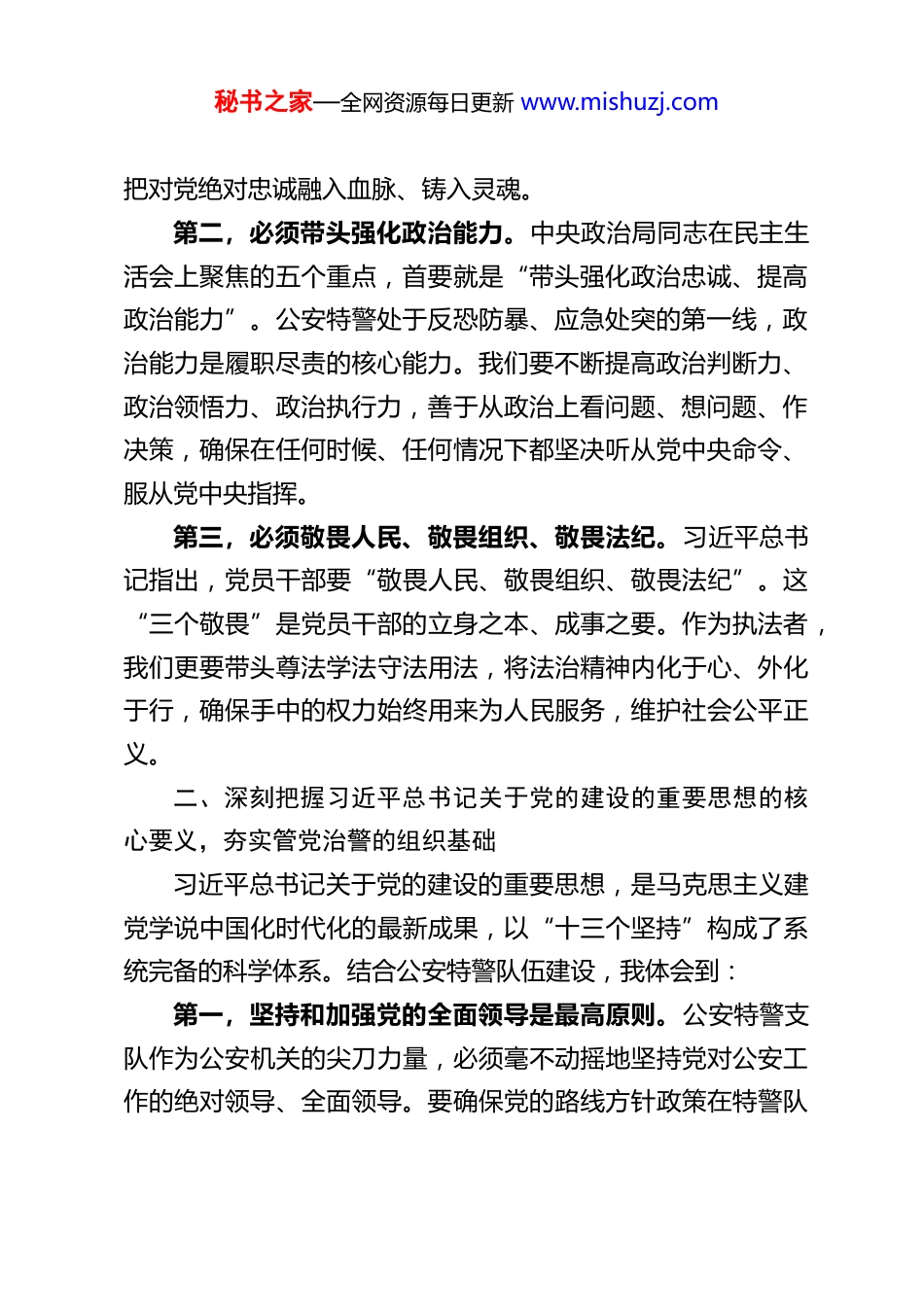 秘书之家—全网资源每日更新 www.mishuzj.com

把对党绝对忠诚融入血脉、铸入灵魂。

第二，必须带头强化政治能力。中央政治局同志在民主生活会上聚焦的五个重点，首要就是“带头强化政治忠诚、提高政治能力”。公安特警处于反恐防暴、应急处突的第一线，政治能力是履职尽责的核心能力。我们要不断提高政治判断力、政治领悟力、政治执行力，善于从政治上看问题、想问题、作决策，确保在任何时候、任何情况下都坚决听从党中央命令、服从党中央指挥。

第三，必须敬畏人民、敬畏组织、敬畏法纪。习近平总书记指出，党员干部要“敬畏人民、敬畏组织、敬畏法纪”。这“三个敬畏”是党员干部的立身之本、成事之要。作为执法者，我们更要带头尊法学法守法用法，将法治精神内化于心、外化于行，确保手中的权力始终用来为人民服务，维护社会公平正义。

二、深刻把握习近平总书记关于党的建设的重要思想的核心要义，夯实管党治警的组织基础

习近平总书记关于党的建设的重要思想，是马克思主义建党学说中国化时代化的最新成果，以“十三个坚持”构成了系统完备的科学体系。结合公安特警队伍建设，我体会到：

第一，坚持和加强党的全面领导是最高原则。公安特警支队作为公安机关的尖刀力量，必须毫不动摇地坚持党对公安工作的绝对领导、全面领导。要确保党的路线方针政策在特警队